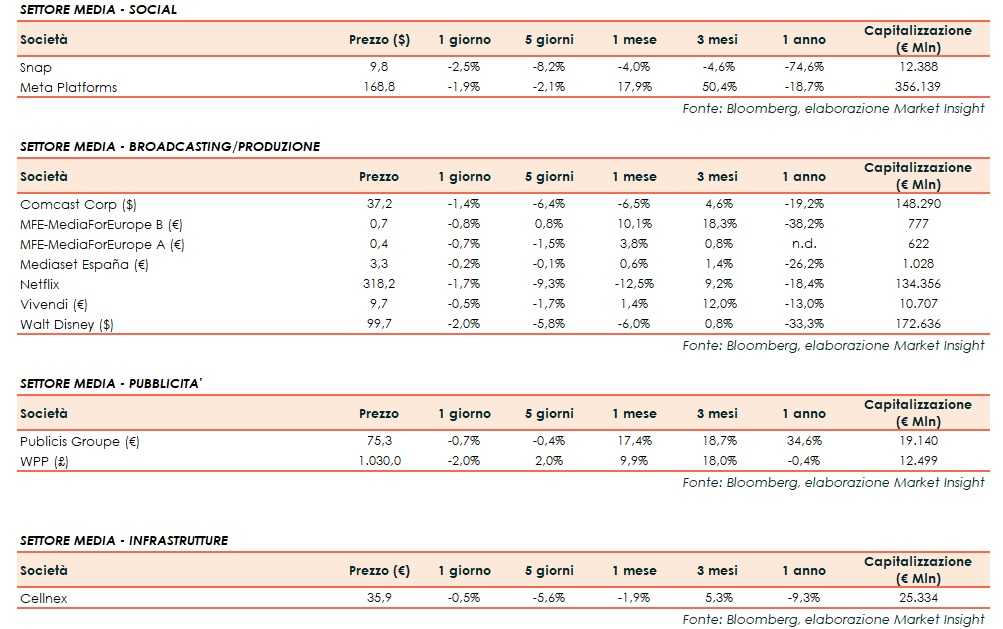 SETTORE MEDIA - SOCIAL

| Società | Prezzo ($) | 1 giorno | 5 giorni | 1 mese | 3 mesi | 1 anno | Capitalizzazione (€ Mln) |
|---|---|---|---|---|---|---|---|
| Snap | 9,8 | -2,5% | -8,2% | -4,0% | -4,6% | -74,6% | 12.388 |
| Meta Platforms | 168,8 | -1,9% | -2,1% | 17,9% | 50,4% | -18,7% | 356.139 |

Fonte: Bloomberg, elaborazione Market Insight

SETTORE MEDIA - BROADCASTING/PRODUZIONE

| Società | Prezzo | 1 giorno | 5 giorni | 1 mese | 3 mesi | 1 anno | Capitalizzazione (€ Mln) |
|---|---|---|---|---|---|---|---|
| Comcast Corp ($) | 37,2 | -1,4% | -6,4% | -6,5% | 4,6% | -19,2% | 148.290 |
| MFE-MediaForEurope B (€) | 0,7 | -0,8% | 0,8% | 10,1% | 18,3% | -38,2% | 777 |
| MFE-MediaForEurope A (€) | 0,4 | -0,7% | -1,5% | 3,8% | 0,8% | n.d. | 622 |
| Mediaset España (€) | 3,3 | -0,2% | -0,1% | 0,6% | 1,4% | -26,2% | 1.028 |
| Netflix | 318,2 | -1,7% | -9,3% | -12,5% | 9,2% | -18,4% | 134.356 |
| Vivendi (€) | 9,7 | -0,5% | -1,7% | 1,4% | 12,0% | -13,0% | 10.707 |
| Walt Disney ($) | 99,7 | -2,0% | -5,8% | -6,0% | 0,8% | -33,3% | 172.636 |

Fonte: Bloomberg, elaborazione Market Insight

SETTORE MEDIA - PUBBLICITA'

| Società | Prezzo | 1 giorno | 5 giorni | 1 mese | 3 mesi | 1 anno | Capitalizzazione (€ Mln) |
|---|---|---|---|---|---|---|---|
| Publicis Groupe (€) | 75,3 | -0,7% | -0,4% | 17,4% | 18,7% | 34,6% | 19.140 |
| WPP (£) | 1.030,0 | -2,0% | 2,0% | 9,9% | 18,0% | -0,4% | 12.499 |

Fonte: Bloomberg, elaborazione Market Insight

SETTORE MEDIA - INFRASTRUTTURE

| Società | Prezzo (€) | 1 giorno | 5 giorni | 1 mese | 3 mesi | 1 anno | Capitalizzazione (€ Mln) |
|---|---|---|---|---|---|---|---|
| Cellnex | 35,9 | -0,5% | -5,6% | -1,9% | 5,3% | -9,3% | 25.334 |

Fonte: Bloomberg, elaborazione Market Insight